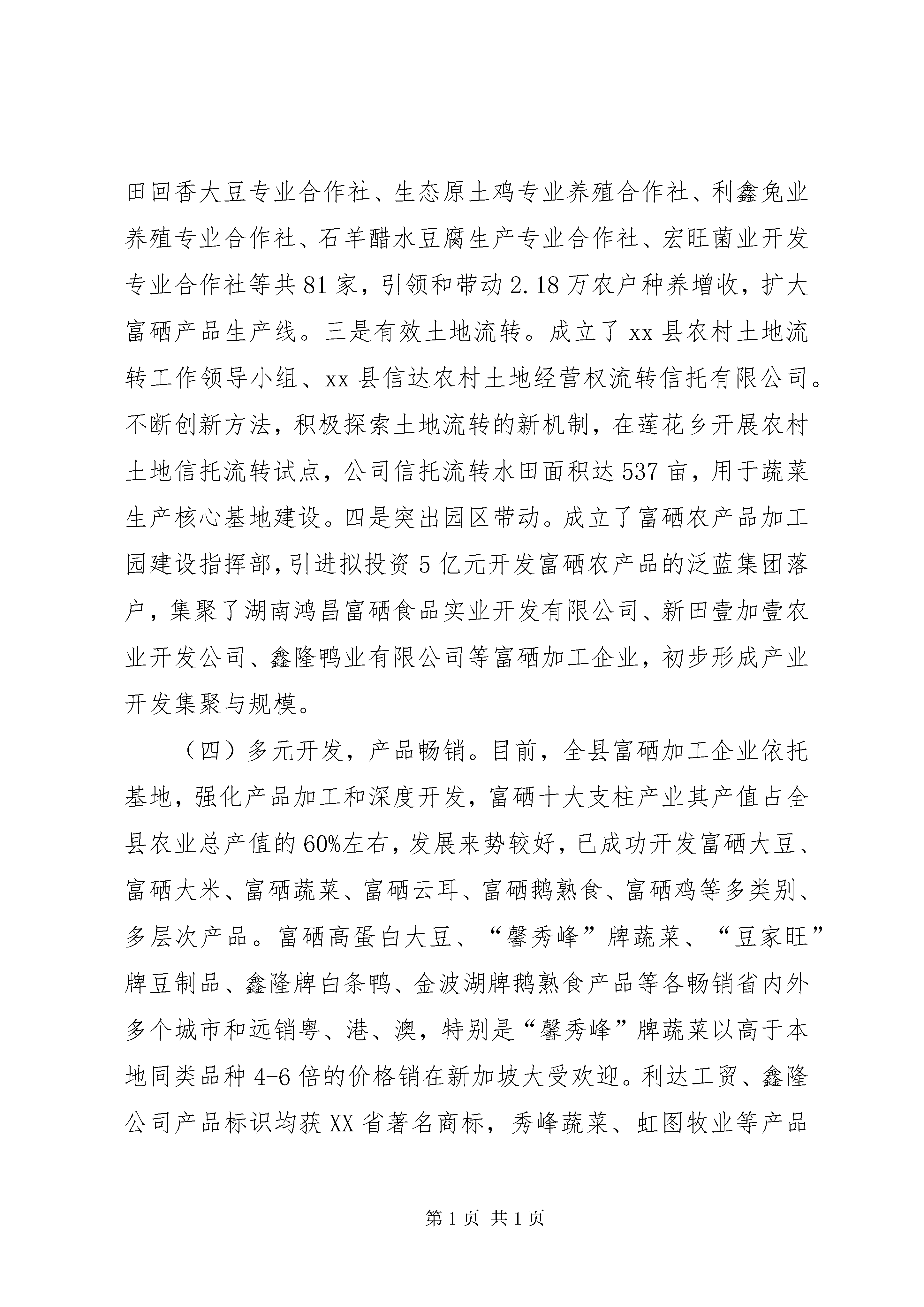 田回香大豆专业合作社、生态原土鸡专业养殖合作社、利鑫兔业养殖专业合作社、石羊醋水豆腐生产专业合作社、宏旺菌业开发专业合作社等共81家，引领和带动2.18万农户种养增收，扩大富硒产品生产线。三是有效土地流转。成立了xx县农村土地流转工作领导小组、xx县信达农村土地经营权流转信托有限公司。不断创新方法，积极探索土地流转的新机制，在莲花乡开展农村土地信托流转试点，公司信托流转水田面积达537亩，用于蔬菜生产核心基地建设。四是突出园区带动。成立了富硒农产品加工园建设指挥部，引进拟投资5亿元开发富硒农产品的泛蓝集团落户，集聚了湖南鸿昌富硒食品实业开发有限公司、新田壹加壹农业开发公司、鑫隆鸭业有限公司等富硒加工企业，初步形成产业开发集聚与规模。

（四）多元开发，产品畅销。目前，全县富硒加工企业依托基地，强化产品加工和深度开发，富硒十大支柱产业其产值占全县农业总产值的60%左右，发展来势较好，已成功开发富硒大豆、富硒大米、富硒蔬菜、富硒云耳、富硒鹅熟食、富硒鸡等多类别、多层次产品。富硒高蛋白大豆、“馨秀峰”牌蔬菜、“豆家旺”牌豆制品、鑫隆牌白条鸭、金波湖牌鹅熟食产品等各畅销省内外多个城市和远销粤、港、澳，特别是“馨秀峰”牌蔬菜以高于本地同类品种4-6倍的价格销在新加坡大受欢迎。利达工贸、鑫隆公司产品标识均获XX省著名商标，秀峰蔬菜、虹图牧业等产品

第1页 共1页